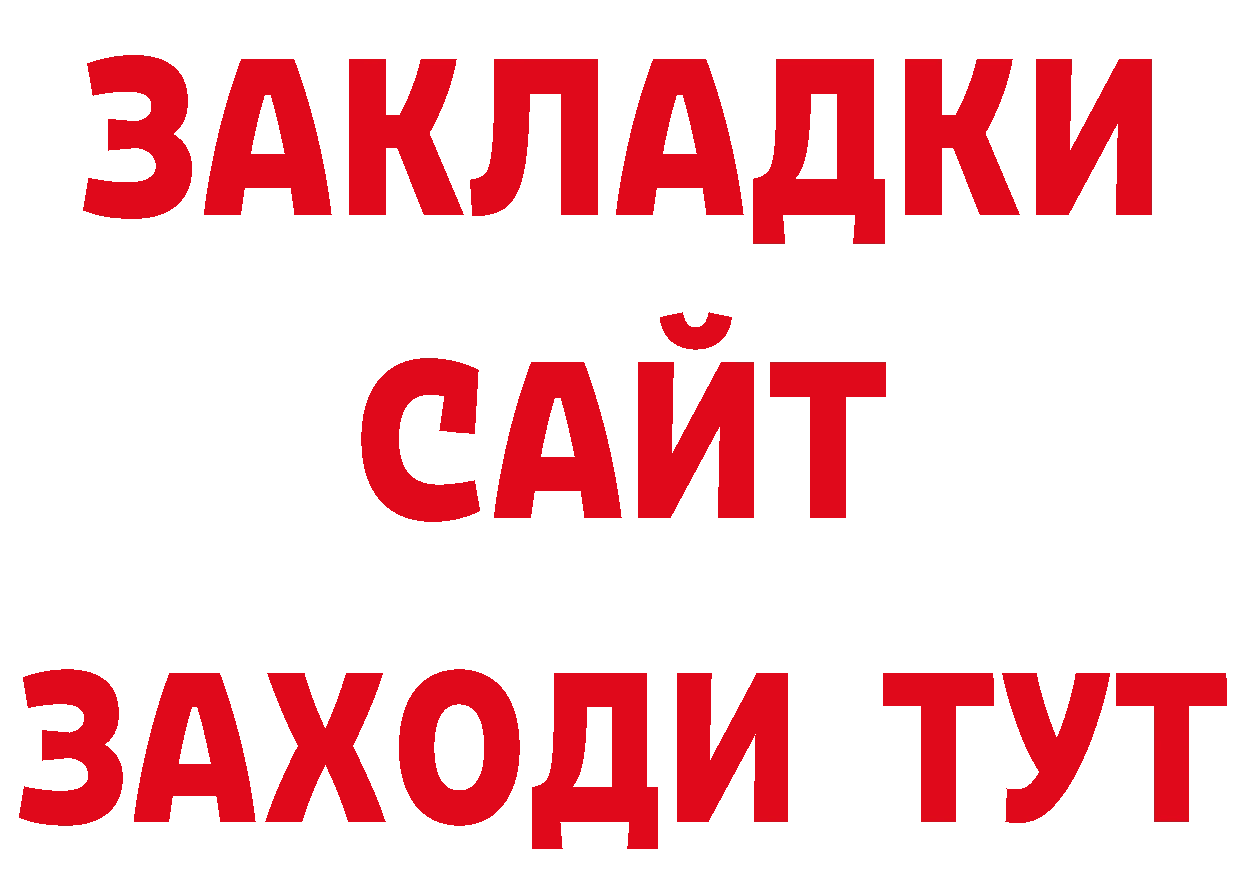 ЗАКЛАДКИ
САЙТ
ЗАХОДИ ТУТ